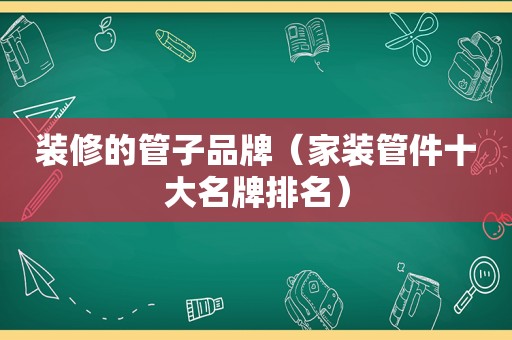 装修的管子品牌（家装管件十大名牌排名）